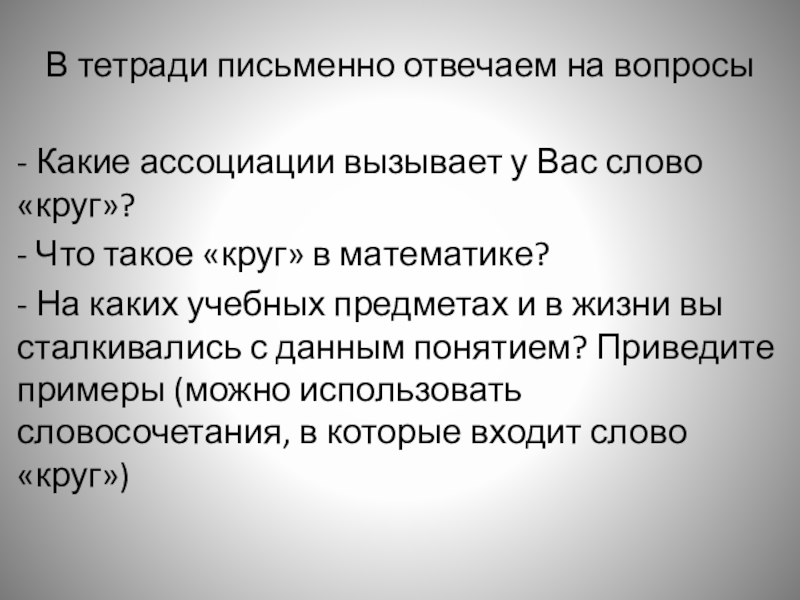 В тетради письменно отвечаем на вопросы

- Какие ассоциации вызывает у Вас слово «круг»?

- Что такое «круг» в математике?

- На каких учебных предметах и в жизни вы сталкивались с данным понятием? Приведите примеры (можно использовать словосочетания, в которые входит слово «круг»)